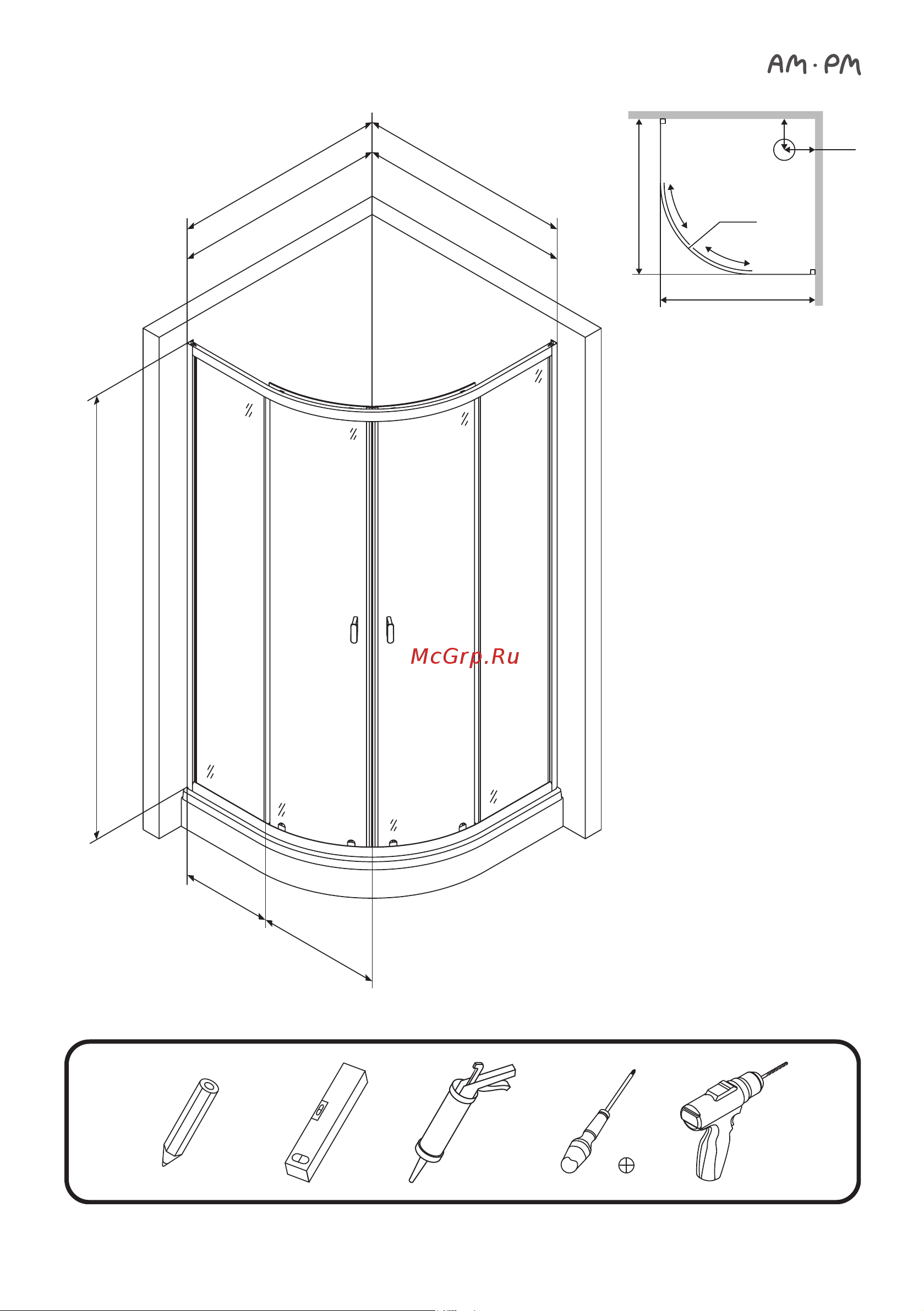 AM·PM

McGrp.Ru